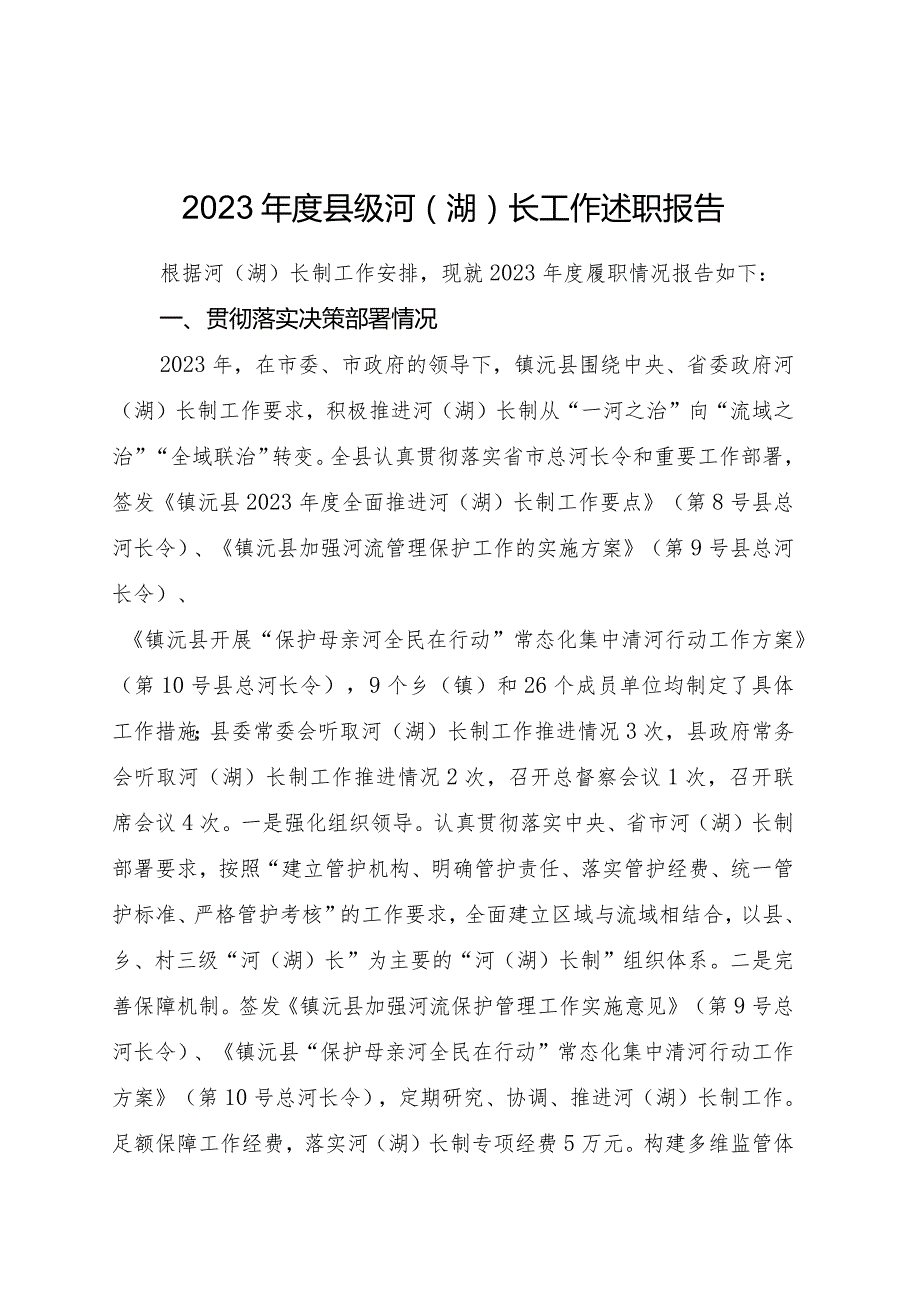 2023年度县级河（湖）长工作述职报告

根据河（湖）长制工作安排，现就2023年度履职情况报告如下：

一、贯彻落实决策部署情况

2023年，在市委、市政府的领导下，镇沅县围绕中央、省委政府河（湖）长制工作要求，积极推进河（湖）长制从“一河之治”向“流域之治”“全域联治”转变。全县认真贯彻落实省市总河长令和重要工作部署，签发《镇沅县2023年度全面推进河（湖）长制工作要点》（第8号县总河长令）、《镇沅县加强河流管理保护工作的实施方案》（第9号县总河长令）、

《镇沅县开展“保护母亲河全民在行动”常态化集中清河行动工作方案》（第10号县总河长令），9个乡（镇）和26个成员单位均制定了具体工作措施;县委常委会听取河（湖）长制工作推进情况3次，县政府常务会听取河（湖）长制工作推进情况2次，召开总督察会议1次，召开联席会议4次。一是强化组织领导。认真贯彻落实中央、省市河（湖）长制部署要求，按照“建立管护机构、明确管护责任、落实管护经费、统一管护标准、严格管护考核”的工作要求，全面建立区域与流域相结合，以县、乡、村三级“河（湖）长”为主要的“河（湖）长制”组织体系。二是完善保障机制。签发《镇沅县加强河流保护管理工作实施意见》（第9号总河长令）、《镇沅县“保护母亲河全民在行动”常态化集中清河行动工作方案》（第10号总河长令），定期研究、协调、推进河（湖）长制工作。足额保障工作经费，落实河（湖）长制专项经费5万元。构建多维监管体